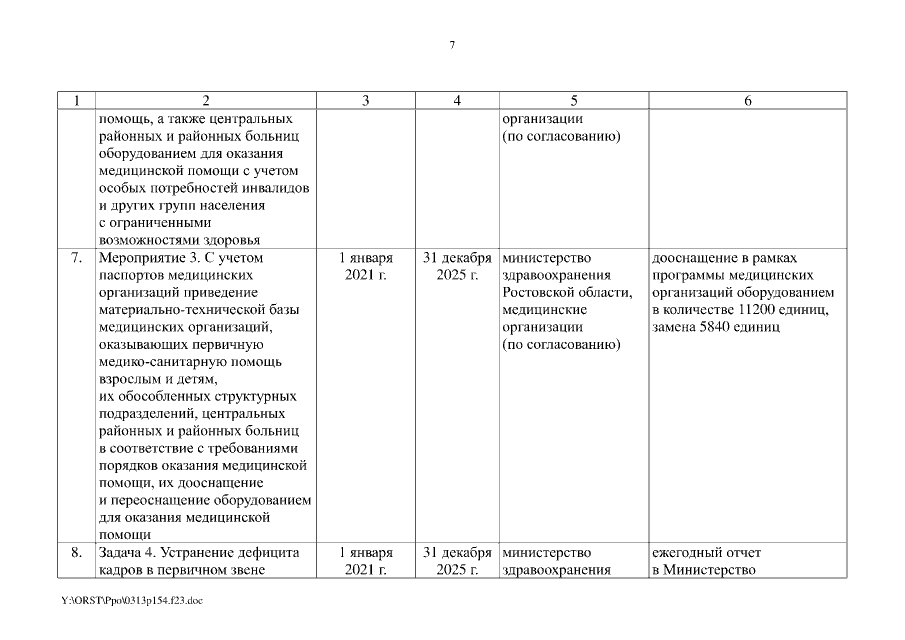 7

| 1 | 2 | 3 | 4 | 5 | 6 |
|---|---|---|---|---|---|
| | помощь, а также центральных районных и районных больниц оборудованием для оказания медицинской помощи с учетом особых потребностей инвалидов и других групп населения с ограниченными возможностями здоровья | | | организации (по согласованию) | |
| 7. | Мероприятие 3. С учетом паспортов медицинских организаций приведение материально-технической базы медицинских организаций, оказывающих первичную медико-санитарную помощь взрослым и детям, их обособленных структурных подразделений, центральных районных и районных больниц в соответствие с требованиями порядков оказания медицинской помощи, их дооснащение и переоснащение оборудованием для оказания медицинской помощи | 1 января 2021 г. | 31 декабря 2025 г. | министерство здравоохранения Ростовской области, медицинские организации (по согласованию) | дооснащение в рамках программы медицинских организаций оборудованием в количестве 11200 единиц, замена 5840 единиц |
| 8. | Задача 4. Устранение дефицита кадров в первичном звене | 1 января 2021 г. | 31 декабря 2025 г. | министерство здравоохранения | ежегодный отчет в Министерство |

Y:\ORST\Ppo\0313p154.f23.doc